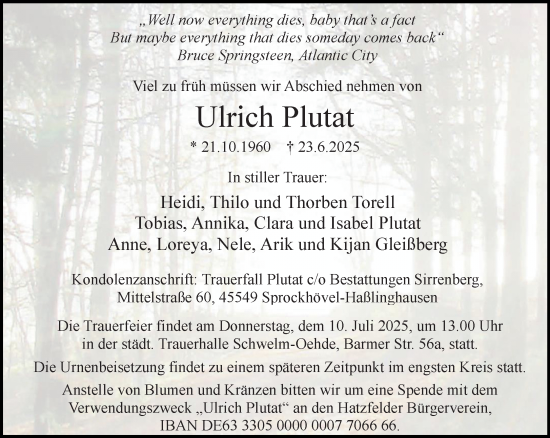 „Well now everything dies, baby that's a fact
But maybe everything that dies someday comes back“
Bruce Springsteen, Atlantic City

Viel zu früh müssen wir Abschied nehmen von

Ulrich Plutat

* 21.10.1960 † 23.6.2025

In stiller Trauer:

Heidi, Thilo und Thorben Torell
Tobias, Annika, Clara und Isabel Plutat
Anne, Loreya, Nele, Arik und Kijan Gleißberg

Kondolenzanschrift: Trauerfall Plutat c/o Bestattungen Sirrenberg, Mittelstraße 60, 45549 Sprockhövel-Haßlinghausen

Die Trauerfeier findet am Donnerstag, dem 10. Juli 2025, um 13.00 Uhr in der städt. Trauerhalle Schwelm-Oehde, Barmer Str. 56a, statt.

Die Urnenbeisetzung findet zu einem späteren Zeitpunkt im engsten Kreis statt.

Anstelle von Blumen und Kränzen bitten wir um eine Spende mit dem Verwendungszweck „Ulrich Plutat“ an den Hatzfelder Bürgerverein, IBAN DE63 3305 0000 0007 7066 66.